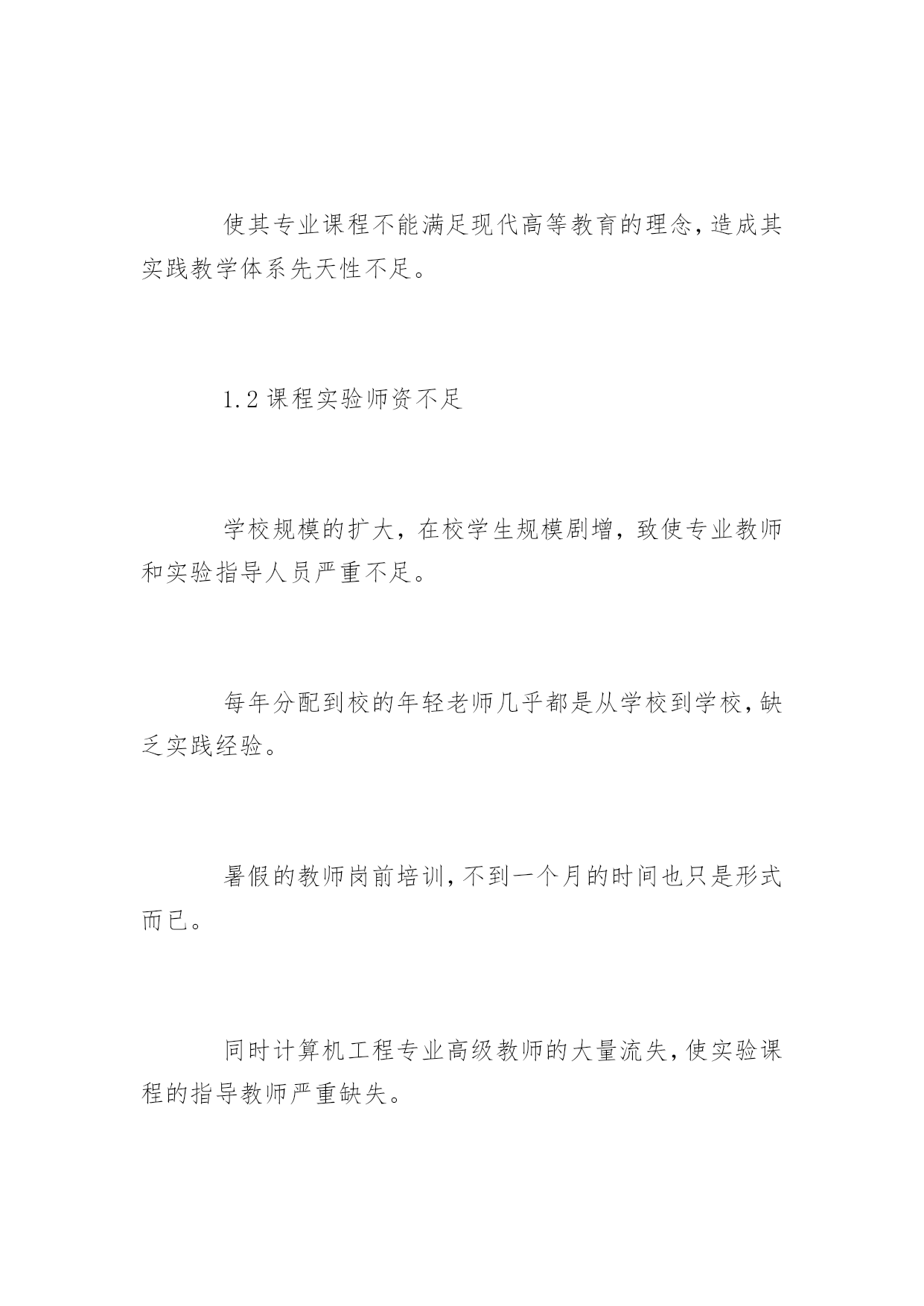 使其专业课程不能满足现代高等教育的理念,造成其实践教学体系先天性不足。

1.2 课程实验师资不足

学校规模的扩大，在校学生规模剧增，致使专业教师和实验指导人员严重不足。

每年分配到校的年轻老师几乎都是从学校到学校,缺乏实践经验。

暑假的教师岗前培训,不到一个月的时间也只是形式而已。

同时计算机工程专业高级教师的大量流失,使实验课程的指导教师严重缺失。